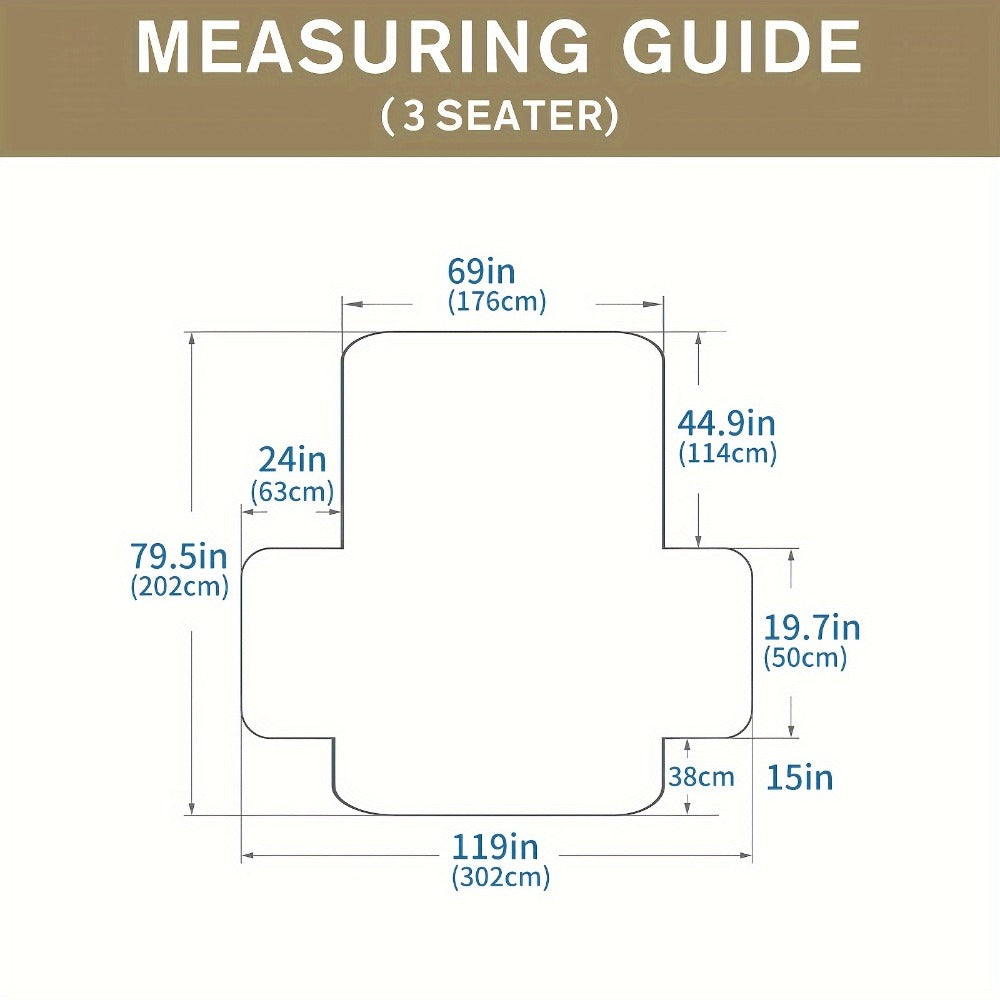 MEASURING GUIDE
( 3 SEATER)

69in
(176cm)

44.9in
(114cm)

24in
(63cm)

79.5in
(202cm)

19.7in
(50cm)

38cm

15in

119in
(302cm)